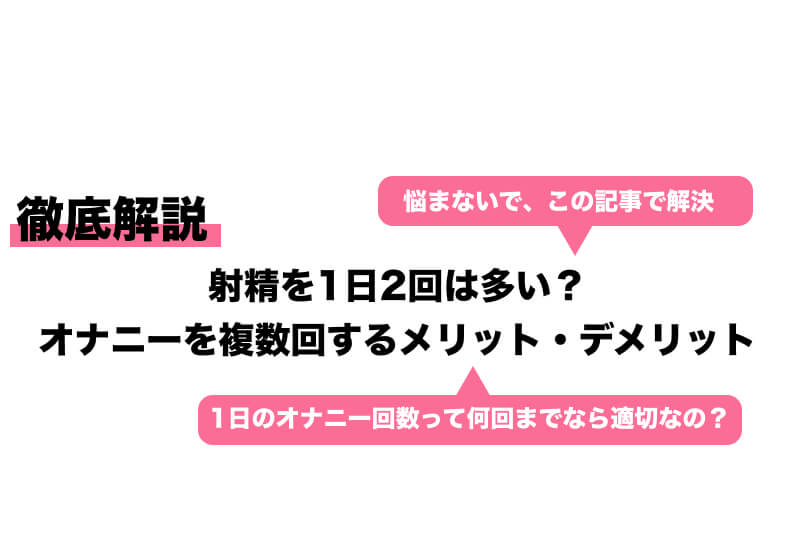 徹底解説

悩まないで、この記事で解決

射精を1日2回は多い？
オナニーを複数回するメリット・デメリット

1日のオナニー回数って何回までなら適切なの？